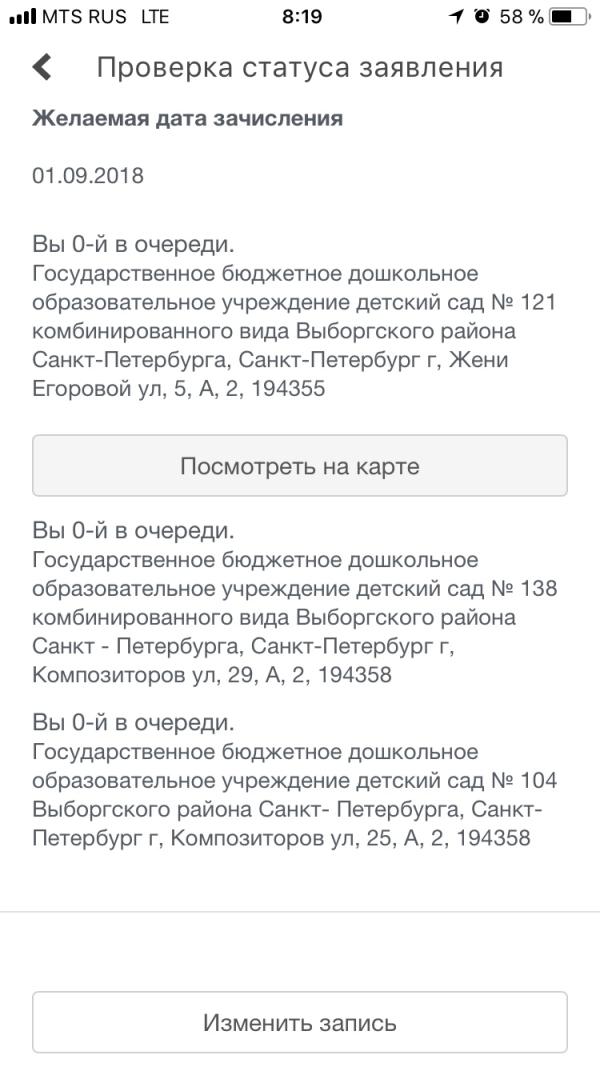 MTS RUS LTE 8:19 58 %

Проверка статуса заявления

Желаемая дата зачисления

01.09.2018

Вы 0-й в очереди.
Государственное бюджетное дошкольное образовательное учреждение детский сад № 121 комбинированного вида Выборгского района Санкт-Петербурга, Санкт-Петербург г, Жени Егоровой ул, 5, А, 2, 194355

Посмотреть на карте

Вы 0-й в очереди.
Государственное бюджетное дошкольное образовательное учреждение детский сад № 138 комбинированного вида Выборгского района Санкт - Петербурга, Санкт-Петербург г, Композиторов ул, 29, А, 2, 194358

Вы 0-й в очереди.
Государственное бюджетное дошкольное образовательное учреждение детский сад № 104 Выборгского района Санкт- Петербурга, Санкт-Петербург г, Композиторов ул, 25, А, 2, 194358

Изменить запись